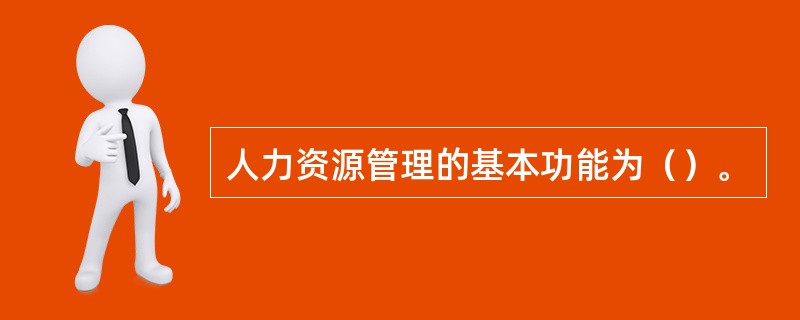 人力资源管理的基本功能为（）。